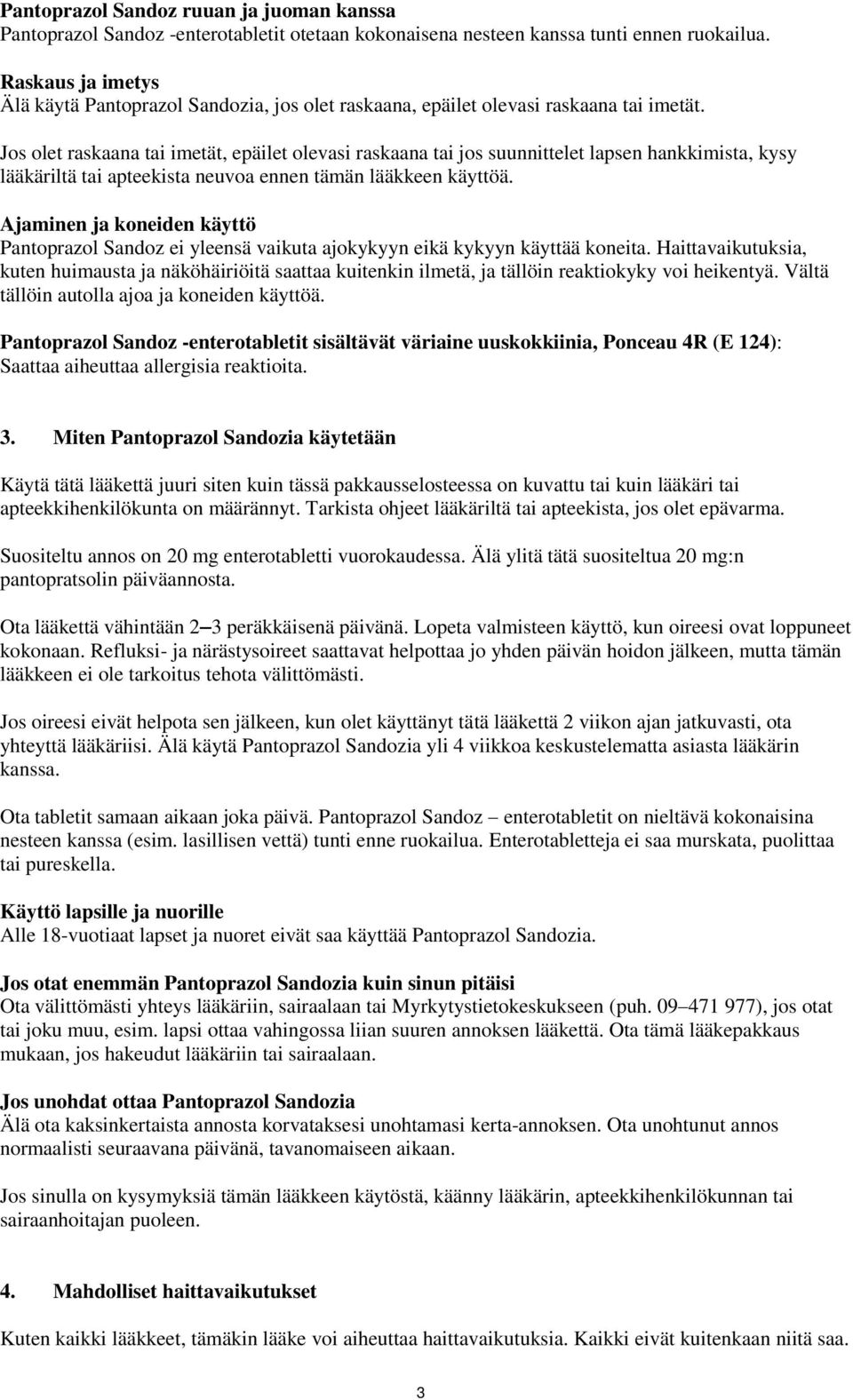 Pantoprazol Sandoz ruuan ja juoman kanssa
Pantoprazol Sandoz -enterotabletit otetaan kokonaisena nesteen kanssa tunti ennen ruokailua.

Raskaus ja imetys
Älä käytä Pantoprazol Sandozia, jos olet raskaana, epäilet olevasi raskaana tai imetät.

Jos olet raskaana tai imetät, epäilet olevasi raskaana tai jos suunnittelet lapsen hankkimista, kysy lääkäriltä tai apteekista neuvoa ennen tämän lääkkeen käyttöä.

Ajaminen ja koneiden käyttö
Pantoprazol Sandoz ei yleensä vaikuta ajokykyyn eikä kykyyn käyttää koneita. Haittavaikutuksia, kuten huimausta ja näköhäiriöitä saattaa kuitenkin ilmetä, ja tällöin reaktiokyky voi heikentyä. Vältä tällöin autolla ajoa ja koneiden käyttöä.

Pantoprazol Sandoz -enterotabletit sisältävät väriaine uuskokkiinia, Ponceau 4R (E 124): Saattaa aiheuttaa allergisia reaktioita.

3. Miten Pantoprazol Sandozia käytetään

Käytä tätä lääkettä juuri siten kuin tässä pakkausselosteessa on kuvattu tai kuin lääkäri tai apteekkihenkilökunta on määrännyt. Tarkista ohjeet lääkäriltä tai apteekista, jos olet epävarma.

Suositeltu annos on 20 mg enterotabletti vuorokaudessa. Älä ylitä tätä suositeltua 20 mg:n pantopratsolin päiväannosta.

Ota lääkettä vähintään 2–3 peräkkäisenä päivänä. Lopeta valmisteen käyttö, kun oireesi ovat loppuneet kokonaan. Refluksi- ja närästysoireet saattavat helpottaa jo yhden päivän hoidon jälkeen, mutta tämän lääkkeen ei ole tarkoitus tehota välittömästi.

Jos oireesi eivät helpota sen jälkeen, kun olet käyttänyt tätä lääkettä 2 viikon ajan jatkuvasti, ota yhteyttä lääkäriisi. Älä käytä Pantoprazol Sandozia yli 4 viikkoa keskustelematta asiasta lääkärin kanssa.

Ota tabletit samaan aikaan joka päivä. Pantoprazol Sandoz – enterotabletit on nieltävä kokonaisina nesteen kanssa (esim. lasillisen vettä) tunti enne ruokailua. Enterotabletteja ei saa murskata, puolittaa tai pureskella.

Käyttö lapsille ja nuorille
Alle 18-vuotiaat lapset ja nuoret eivät saa käyttää Pantoprazol Sandozia.

Jos otat enemmän Pantoprazol Sandozia kuin sinun pitäisi
Ota välittömästi yhteys lääkäriin, sairaalaan tai Myrkytystietokeskukseen (puh. 09–471 977), jos otat tai joku muu, esim. lapsi ottaa vahingossa liian suuren annoksen lääkettä. Ota tämä lääkepakkaus mukaan, jos hakeudut lääkäriin tai sairaalaan.

Jos unohdat ottaa Pantoprazol Sandozia
Älä ota kaksinkertaista annosta korvataksesi unohtamasi kerta-annoksen. Ota unohtunut annos normaalisti seuraavana päivänä, tavanomaiseen aikaan.

Jos sinulla on kysymyksiä tämän lääkkeen käytöstä, käänny lääkärin, apteekkihenkilökunnan tai sairaanhoitajan puoleen.

4. Mahdolliset haittavaikutukset

Kuten kaikki lääkkeet, tämäkin lääke voi aiheuttaa haittavaikutuksia. Kaikki eivät kuitenkaan niitä saa.

3